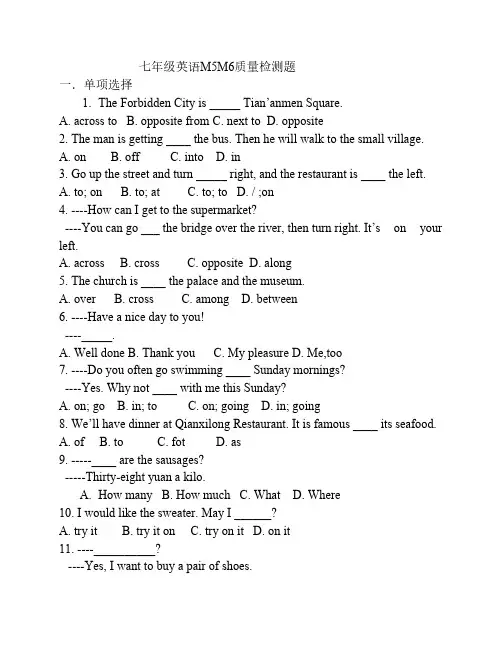 七年级英语M5M6质量检测题

一．单项选择

1. The Forbidden City is ____ Tian'anmen Square.

A. across to B. opposite from C. next to D. opposite

2. The man is getting ____ the bus. Then he will walk to the small village.

A. on B. off C. into D. in

3. Go up the street and turn ____ right, and the restaurant is ____ the left.

A. to; on B. to; at C. to; to D. / ;on

4. ----How can I get to the supermarket?

----You can go ____ the bridge over the river, then turn right. It's on your left.

A. across B. cross C. opposite D. along

5. The church is ____ the palace and the museum.

A. over B. cross C. among D. between

6. ----Have a nice day to you!

----____.

A. Well done B. Thank you C. My pleasure D. Me,too

7. ----Do you often go swimming ____ Sunday mornings?

----Yes. Why not ____ with me this Sunday?

A. on; go B. in; to C. on; going D. in; going

8. We'll have dinner at Qianxilong Restaurant. It is famous ____ its seafood.

A. of B. to C. fot D. as

9. -----____ are the sausages?

-----Thirty-eight yuan a kilo.

A. How many B. How much C. What D. Where

10. I would like the sweater. May I ____?

A. try it B. try it on C. try on it D. on it

11. ----____?

----Yes, I want to buy a pair of shoes.